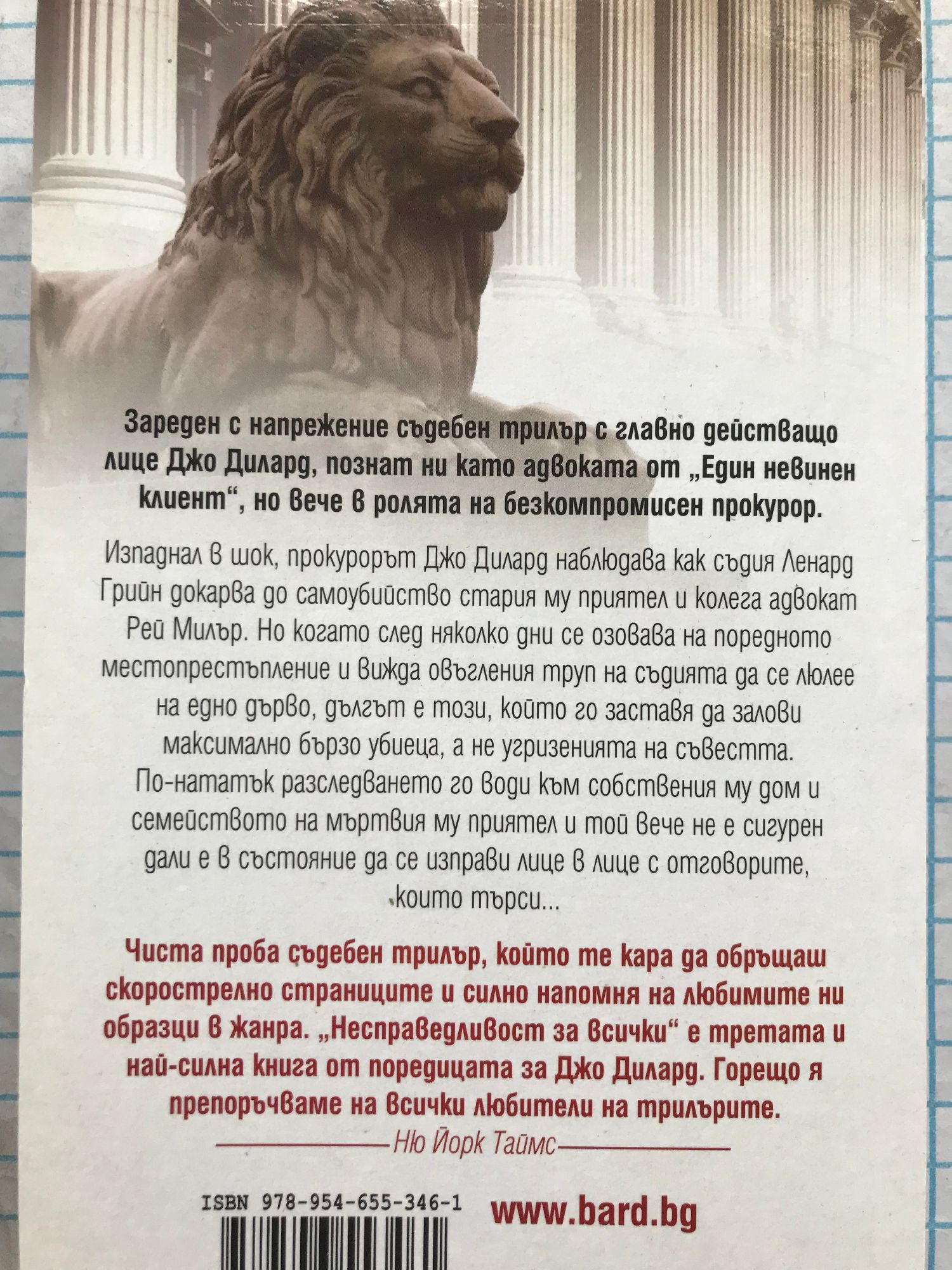 Зареден с напрежение съдебен трилър с главно действащо лице Джо Дилард, познат ни като адвоката от „Един невинен клиент“, но вече в ролята на безкомпромисен прокурор.

Изпаднал в шок, прокурорът Джо Дилард наблюдава как съдия Ленард Грийн докарва до самоубийство стария му приятел и колега адвокат Рей Милър. Но когато след няколко дни се озовава на поредното местопрестъпление и вижда овъгления труп на съдията да се люлее на едно дърво, дългът е този, който го заставя да залови максимално бързо убиеца, а не угризенията на съвестта. По-нататък разследването го води към собствения му дом и семейството на мъртвия му приятел и той вече не е сигурен дали е в състояние да се изправи лице в лице с отговорите, които търси...

Чиста проба съдебен трилър, който те кара да обръщаш скорострелно страниците и силно напомня на любимите ни образци в жанра. „Несправедливост за всички“ е третата и най-силна книга от поредицата за Джо Дилард. Горещо я препоръчваме на всички любители на трилърите.

Ню Йорк Таймс

ISBN 978-954-655-346-1

www.bard.bg